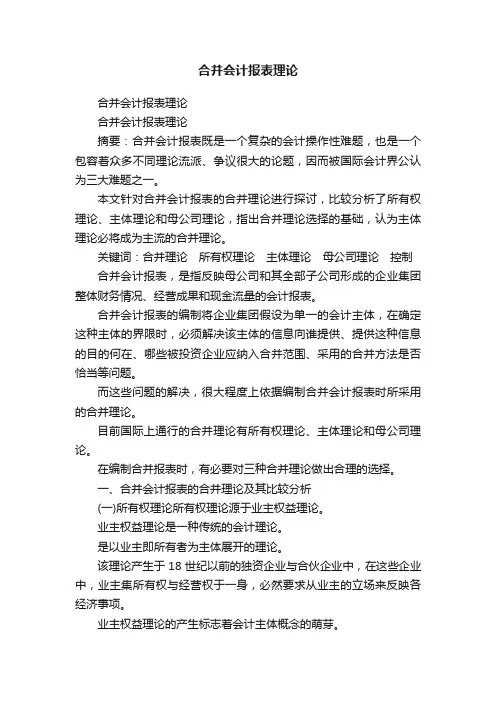 合并会计报表理论

合并会计报表理论

合并会计报表理论

摘要：合并会计报表既是一个复杂的会计操作性难题，也是一个包容着众多不同理论流派、争议很大的论题，因而被国际会计界公认为三大难题之一。

本文针对合并会计报表的合并理论进行探讨，比较分析了所有权理论、主体理论和母公司理论，指出合并理论选择的基础，认为主体理论必将成为主流的合并理论。

关键词：合并理论 所有权理论 主体理论 母公司理论 控制

合并会计报表，是指反映母公司和其全部子公司形成的企业集团整体财务情况、经营成果和现金流量的会计报表。

合并会计报表的编制将企业集团假设为单一的会计主体，在确定这种主体的界限时，必须解决该主体的信息向谁提供、提供这种信息的目的何在、哪些被投资企业应纳入合并范围、采用的合并方法是否恰当等问题。

而这些问题的解决，很大程度上依据编制合并会计报表时所采用的合并理论。

目前国际上通行的合并理论有所有权理论、主体理论和母公司理论。

在编制合并报表时，有必要对三种合并理论做出合理的选择。

一、合并会计报表的合并理论及其比较分析

(一)所有权理论所有权理论源于业主权益理论。

业主权益理论是一种传统的会计理论。

是以业主即所有者为主体展开的理论。

该理论产生于 18 世纪以前的独资企业与合伙企业中，在这些企业中，业主集所有权与经营权于一身，必然要求从业主的立场来反映各经济事项。

业主权益理论的产生标志着会计主体概念的萌芽。